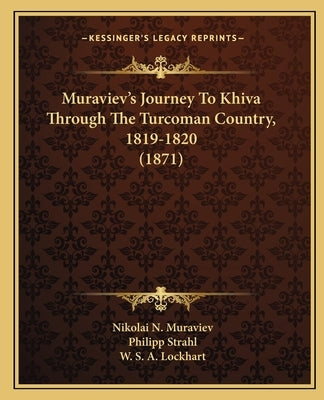 —KESSINGER'S LEGACY REPRINTS—

Muraviev's Journey To Khiva Through The Turcoman Country, 1819-1820 (1871)

Nikolai N. Muraviev
Philipp Strahl
W. S. A. Lockhart